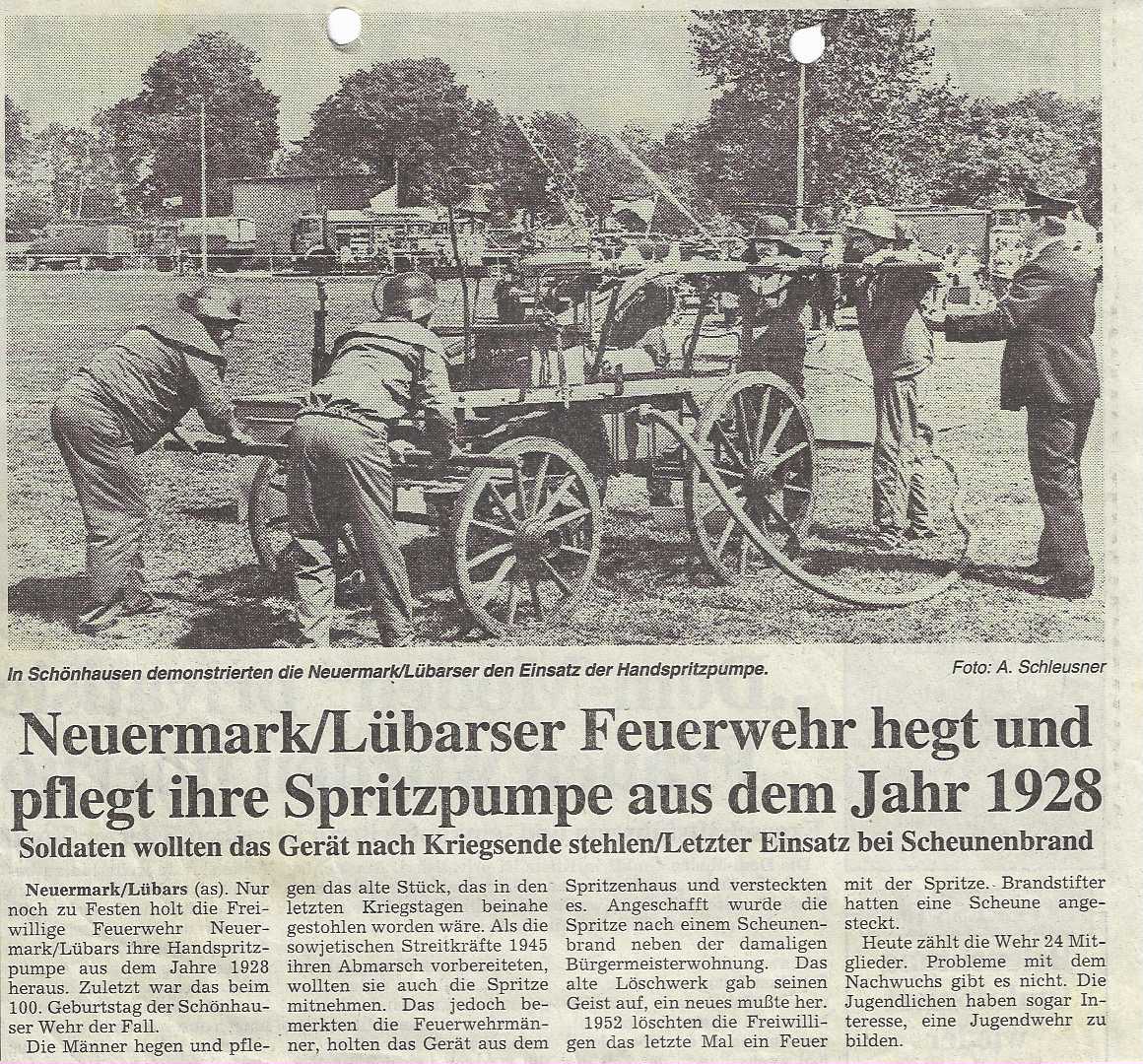 In Schönhausen demonstrierten die Neuermark/Lübarser den Einsatz der Handspritzpumpe.

Foto: A. Schleusner

Neuermark/Lübarser Feuerwehr hegt und pflegt ihre Spritzpumpe aus dem Jahr 1928

Soldaten wollten das Gerät nach Kriegsende stehlen/Letzter Einsatz bei Scheunenbrand

Neuermark/Lübars (as). Nur noch zu Festen holt die Freiwillige Feuerwehr Neuermark/Lübars ihre Handspritzpumpe aus dem Jahre 1928 heraus. Zuletzt war das beim 100. Geburtstag der Schönhauser Wehr der Fall.

Die Männer hegen und pflegen das alte Stück, das in den letzten Kriegstagen beinahe gestohlen worden wäre. Als die sowjetischen Streitkräfte 1945 ihren Abmarsch vorbereiteten, wollten sie auch die Spritze mitnehmen. Das jedoch bemerkten die Feuerwehrmänner, holten das Gerät aus dem Spritzenhaus und versteckten es. Angeschafft wurde die Spritze nach einem Scheunenbrand neben der damaligen Bürgermeisterwohnung. Das alte Löschwerk gab seinen Geist auf, ein neues mußte her.

1952 löschten die Freiwilligen das letzte Mal ein Feuer mit der Spritze. Brandstifter hatten eine Scheune angesteckt.

Heute zählt die Wehr 24 Mitglieder. Probleme mit dem Nachwuchs gibt es nicht. Die Jugendlichen haben sogar Interesse, eine Jugendwehr zu bilden.